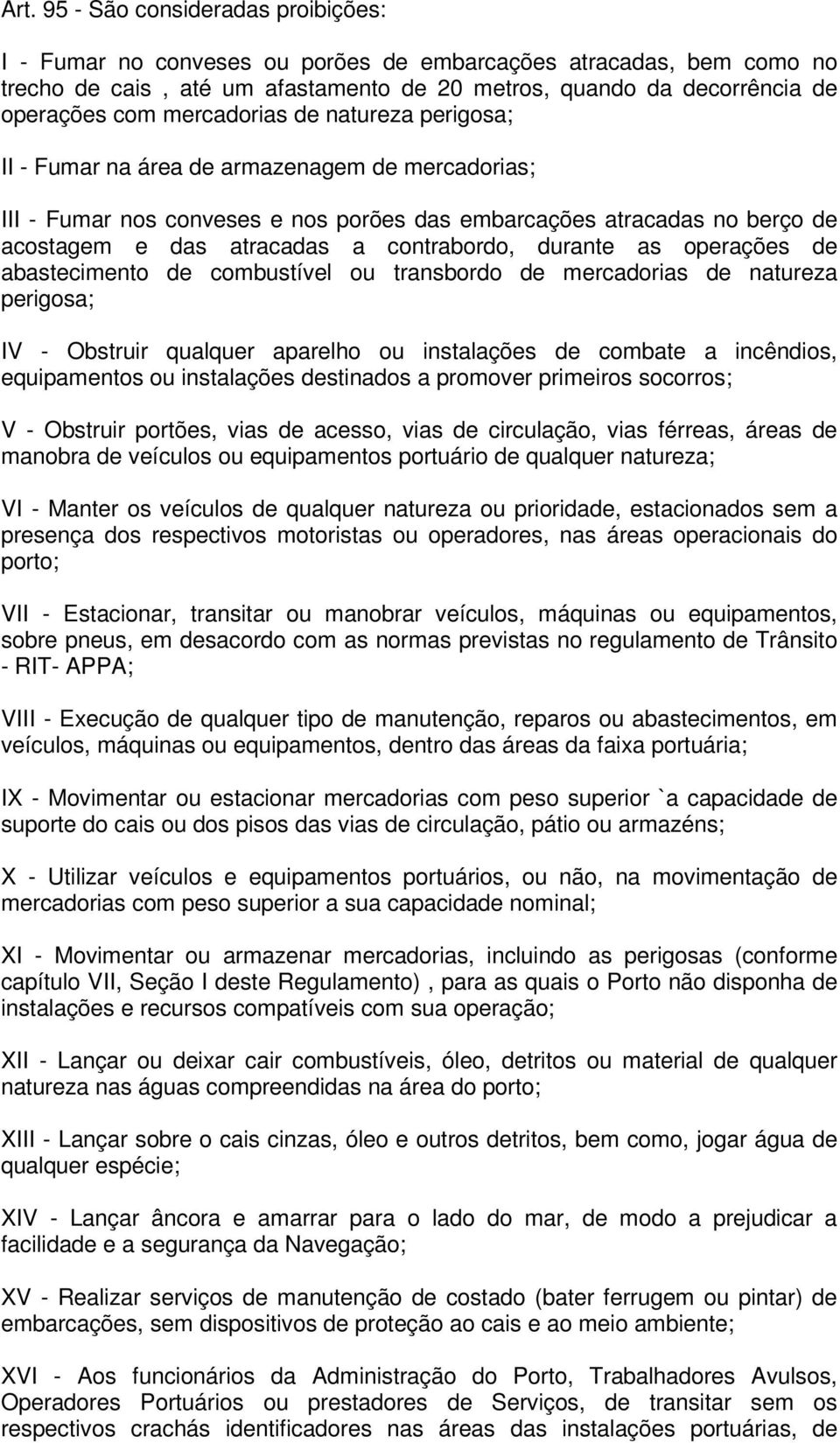 Art. 95 - São consideradas proibições:

I - Fumar no conveses ou porões de embarcações atracadas, bem como no trecho de cais , até um afastamento de 20 metros, quando da decorrência de operações com mercadorias de natureza perigosa;

II - Fumar na área de armazenagem de mercadorias;

III - Fumar nos conveses e nos porões das embarcações atracadas no berço de acostagem e das atracadas a contrabordo, durante as operações de abastecimento de combustível ou transbordo de mercadorias de natureza perigosa;

IV - Obstruir qualquer aparelho ou instalações de combate a incêndios, equipamentos ou instalações destinados a promover primeiros socorros;

V - Obstruir portões, vias de acesso, vias de circulação, vias férreas, áreas de manobra de veículos ou equipamentos portuário de qualquer natureza;

VI - Manter os veículos de qualquer natureza ou prioridade, estacionados sem a presença dos respectivos motoristas ou operadores, nas áreas operacionais do porto;

VII - Estacionar, transitar ou manobrar veículos, máquinas ou equipamentos, sobre pneus, em desacordo com as normas previstas no regulamento de Trânsito - RIT- APPA;

VIII - Execução de qualquer tipo de manutenção, reparos ou abastecimentos, em veículos, máquinas ou equipamentos, dentro das áreas da faixa portuária;

IX - Movimentar ou estacionar mercadorias com peso superior `a capacidade de suporte do cais ou dos pisos das vias de circulação, pátio ou armazéns;

X - Utilizar veículos e equipamentos portuários, ou não, na movimentação de mercadorias com peso superior a sua capacidade nominal;

XI - Movimentar ou armazenar mercadorias, incluindo as perigosas (conforme capítulo VII, Seção I deste Regulamento) , para as quais o Porto não disponha de instalações e recursos compatíveis com sua operação;

XII - Lançar ou deixar cair combustíveis, óleo, detritos ou material de qualquer natureza nas águas compreendidas na área do porto;

XIII - Lançar sobre o cais cinzas, óleo e outros detritos, bem como, jogar água de qualquer espécie;

XIV - Lançar âncora e amarrar para o lado do mar, de modo a prejudicar a facilidade e a segurança da Navegação;

XV - Realizar serviços de manutenção de costado (bater ferrugem ou pintar) de embarcações, sem dispositivos de proteção ao cais e ao meio ambiente;

XVI - Aos funcionários da Administração do Porto, Trabalhadores Avulsos, Operadores Portuários ou prestadores de Serviços, de transitar sem os respectivos crachás identificadores nas áreas das instalações portuárias, de